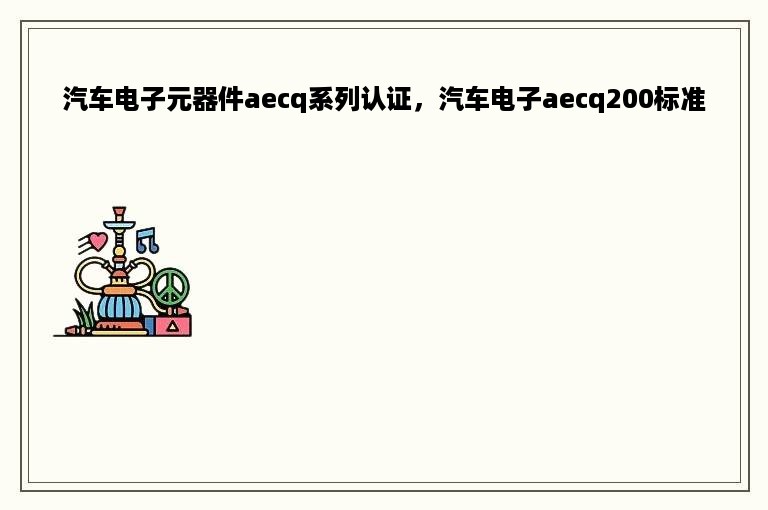 汽车电子元器件aecq系列认证，汽车电子aecq200标准